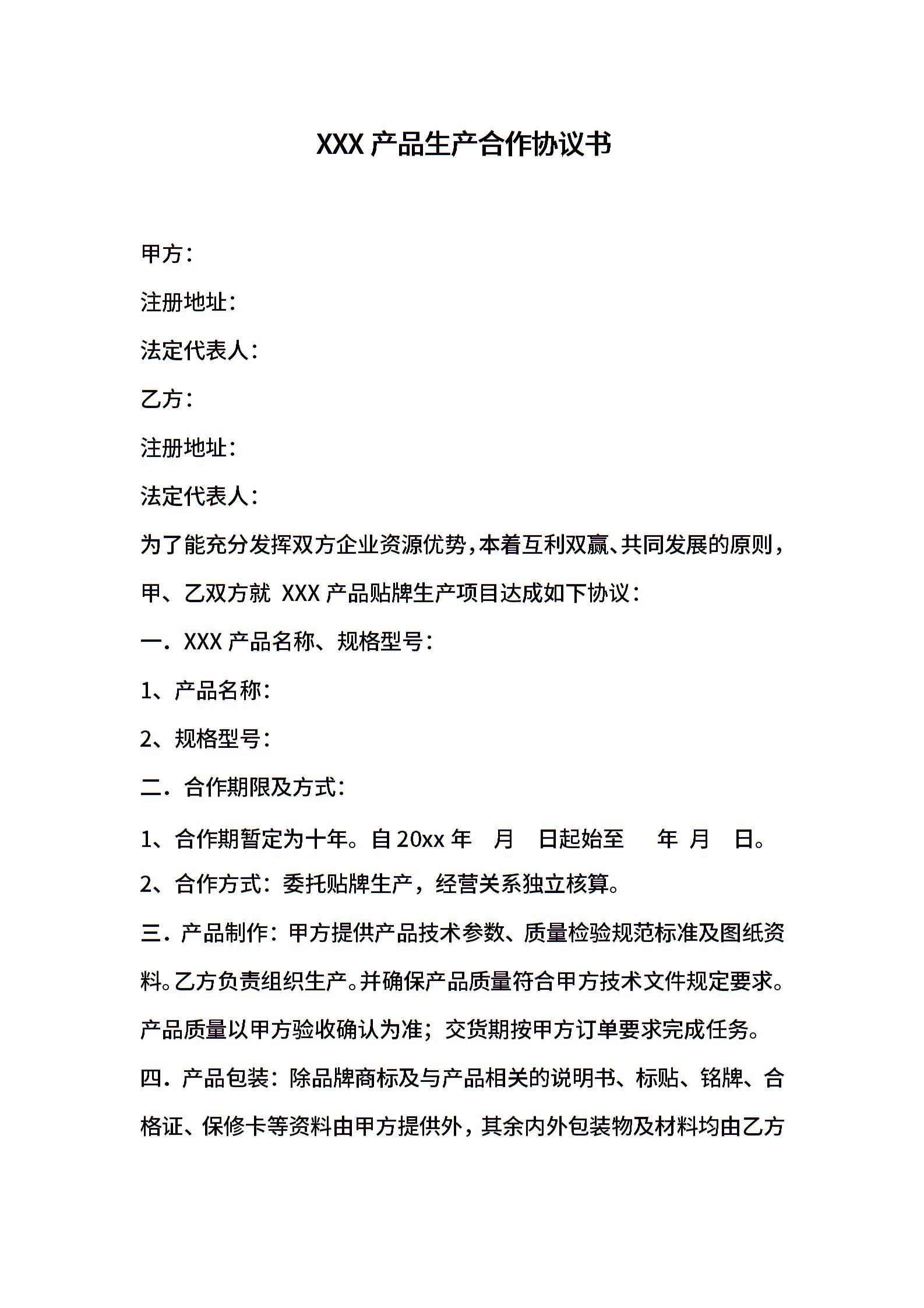 XXX 产品生产合作协议书

甲方：

注册地址：

法定代表人：

乙方：

注册地址：

法定代表人：

为了能充分发挥双方企业资源优势，本着互利双赢、共同发展的原则，甲、乙双方就 XXX 产品贴牌生产项目达成如下协议：

一．XXX 产品名称、规格型号：

1、产品名称：

2、规格型号：

二．合作期限及方式：

1、合作期暂定为十年。自 20xx 年 月 日起始至 年 月 日。

2、合作方式：委托贴牌生产，经营关系独立核算。

三．产品制作：甲方提供产品技术参数、质量检验规范标准及图纸资料。乙方负责组织生产。并确保产品质量符合甲方技术文件规定要求。产品质量以甲方验收确认为准；交货期按甲方订单要求完成任务。

四．产品包装：除品牌商标及与产品相关的说明书、标贴、铭牌、合格证、保修卡等资料由甲方提供外，其余内外包装物及材料均由乙方